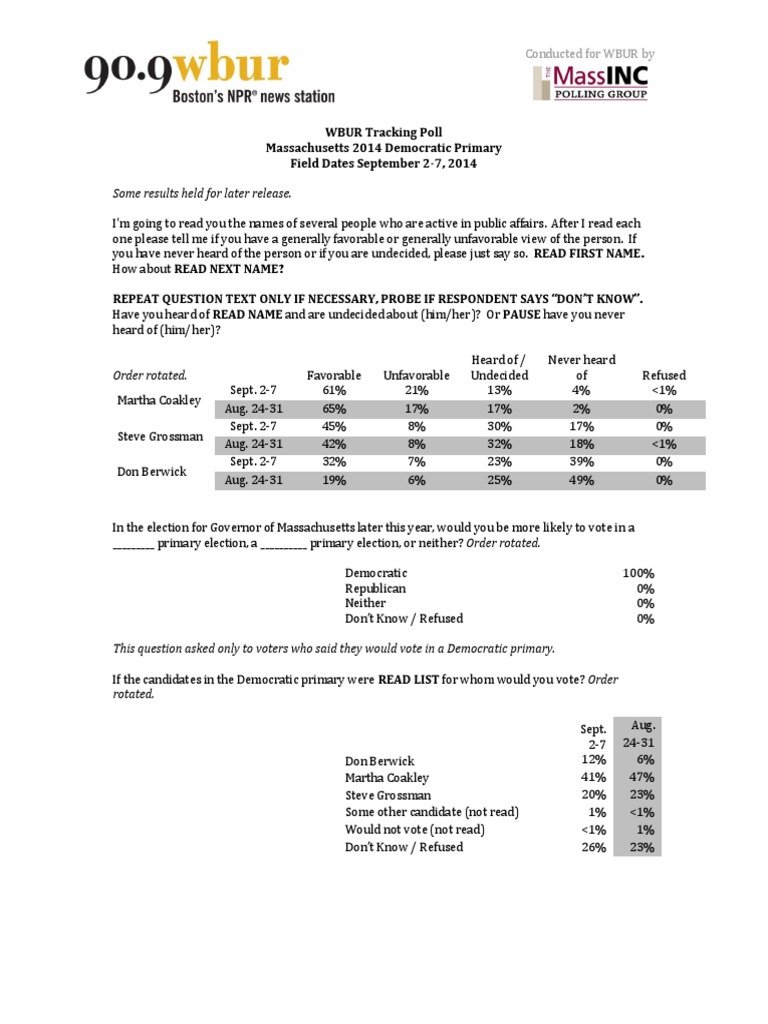 90.9wbur
Boston's NPR® news station

Conducted for WBUR by
THE MassINC POLLING GROUP

WBUR Tracking Poll
Massachusetts 2014 Democratic Primary
Field Dates September 2-7, 2014

Some results held for later release.

I'm going to read you the names of several people who are active in public affairs. After I read each one please tell me if you have a generally favorable or generally unfavorable view of the person. If you have never heard of the person or if you are undecided, please just say so. READ FIRST NAME. How about READ NEXT NAME?

REPEAT QUESTION TEXT ONLY IF NECESSARY, PROBE IF RESPONDENT SAYS "DON'T KNOW". Have you heard of READ NAME and are undecided about (him/her)? Or PAUSE have you never heard of (him/her)?

| Order rotated. | | Favorable | Unfavorable | Heard of / Undecided | Never heard of | Refused |
|---|---|---|---|---|---|---|
| Martha Coakley | Sept. 2-7 | 61% | 21% | 13% | 4% | <1% |
| | Aug. 24-31 | 65% | 17% | 17% | 2% | 0% |
| Steve Grossman | Sept. 2-7 | 45% | 8% | 30% | 17% | 0% |
| | Aug. 24-31 | 42% | 8% | 32% | 18% | <1% |
| Don Berwick | Sept. 2-7 | 32% | 7% | 23% | 39% | 0% |
| | Aug. 24-31 | 19% | 6% | 25% | 49% | 0% |

In the election for Governor of Massachusetts later this year, would you be more likely to vote in a ________ primary election, a ________ primary election, or neither? Order rotated.

| | |
|---|---|
| Democratic | 100% |
| Republican | 0% |
| Neither | 0% |
| Don't Know / Refused | 0% |

This question asked only to voters who said they would vote in a Democratic primary.

If the candidates in the Democratic primary were READ LIST for whom would you vote? Order rotated.

| | Sept. 2-7 | Aug. 24-31 |
|---|---|---|
| Don Berwick | 12% | 6% |
| Martha Coakley | 41% | 47% |
| Steve Grossman | 20% | 23% |
| Some other candidate (not read) | 1% | <1% |
| Would not vote (not read) | <1% | 1% |
| Don't Know / Refused | 26% | 23% |